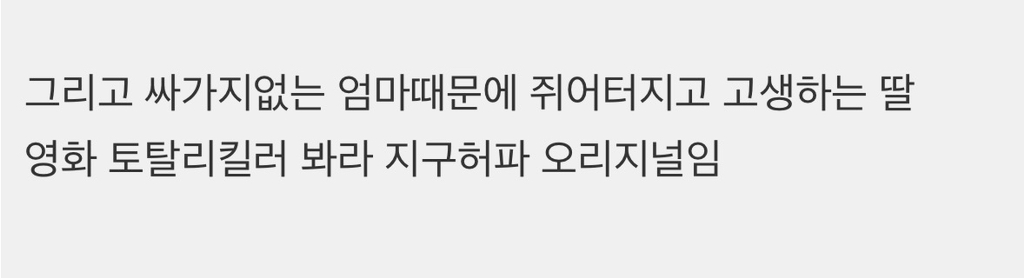 그리고 싸가지없는 엄마때문에 쥐어터지고 고생하는 딸
영화 토탈리킬러 봐라 지구허파 오리지널임